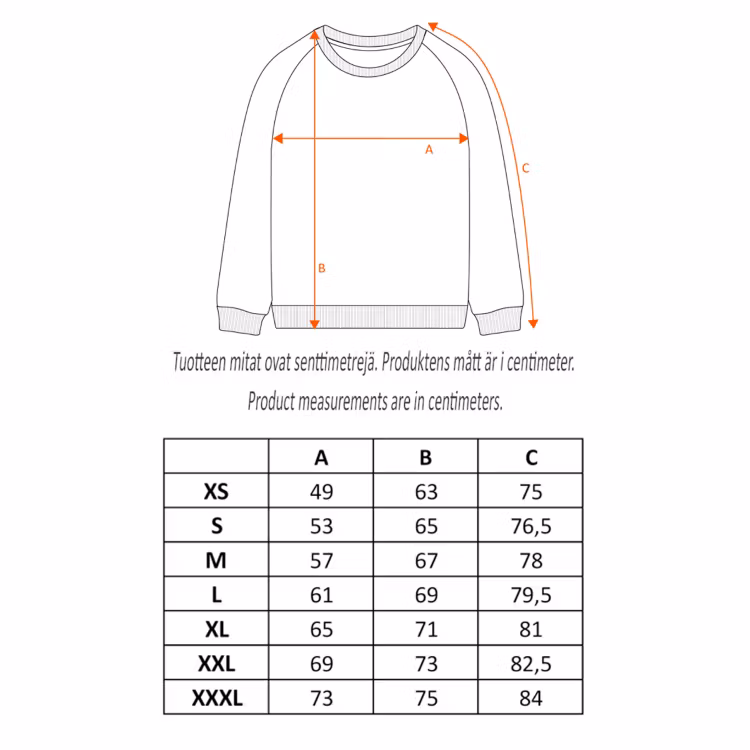 A

C

B

Tuotteen mitat ovat senttimetrejä. Produktens mått är i centimeter.

Product measurements are in centimeters.

| | A | B | C |
|---|---|---|---|
| XS | 49 | 63 | 75 |
| S | 53 | 65 | 76,5 |
| M | 57 | 67 | 78 |
| L | 61 | 69 | 79,5 |
| XL | 65 | 71 | 81 |
| XXL | 69 | 73 | 82,5 |
| XXXL | 73 | 75 | 84 |